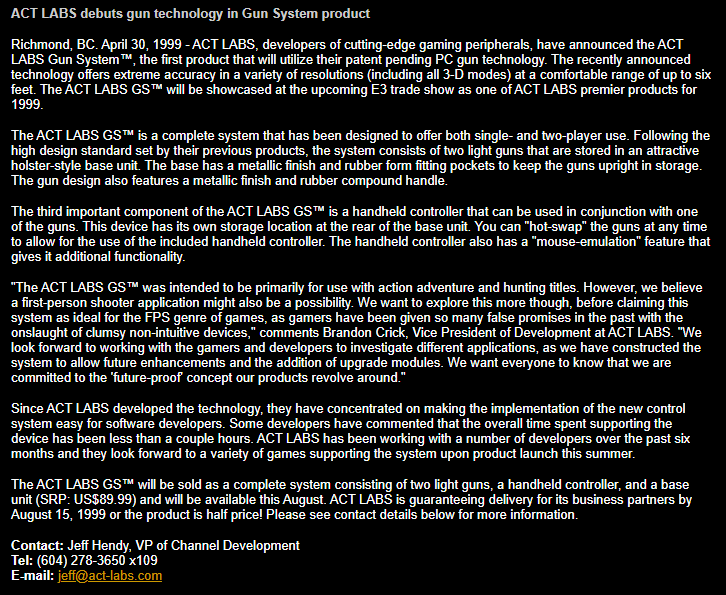 ACT LABS debuts gun technology in Gun System product

Richmond, BC. April 30, 1999 - ACT LABS, developers of cutting-edge gaming peripherals, have announced the ACT LABS Gun System™, the first product that will utilize their patent pending PC gun technology. The recently announced technology offers extreme accuracy in a variety of resolutions (including all 3-D modes) at a comfortable range of up to six feet. The ACT LABS GS™ will be showcased at the upcoming E3 trade show as one of ACT LABS premier products for 1999.

The ACT LABS GS™ is a complete system that has been designed to offer both single- and two-player use. Following the high design standard set by their previous products, the system consists of two light guns that are stored in an attractive holster-style base unit. The base has a metallic finish and rubber form fitting pockets to keep the guns upright in storage. The gun design also features a metallic finish and rubber compound handle.

The third important component of the ACT LABS GS™ is a handheld controller that can be used in conjunction with one of the guns. This device has its own storage location at the rear of the base unit. You can "hot-swap" the guns at any time to allow for the use of the included handheld controller. The handheld controller also has a "mouse-emulation" feature that gives it additional functionality.

"The ACT LABS GS™ was intended to be primarily for use with action adventure and hunting titles. However, we believe a first-person shooter application might also be a possibility. We want to explore this more though, before claiming this system as ideal for the FPS genre of games, as gamers have been given so many false promises in the past with the onslaught of clumsy non-intuitive devices," comments Brandon Crick, Vice President of Development at ACT LABS. "We look forward to working with the gamers and developers to investigate different applications, as we have constructed the system to allow future enhancements and the addition of upgrade modules. We want everyone to know that we are committed to the 'future-proof' concept our products revolve around."

Since ACT LABS developed the technology, they have concentrated on making the implementation of the new control system easy for software developers. Some developers have commented that the overall time spent supporting the device has been less than a couple hours. ACT LABS has been working with a number of developers over the past six months and they look forward to a variety of games supporting the system upon product launch this summer.

The ACT LABS GS™ will be sold as a complete system consisting of two light guns, a handheld controller, and a base unit (SRP: US$89.99) and will be available this August. ACT LABS is guaranteeing delivery for its business partners by August 15, 1999 or the product is half price! Please see contact details below for more information.

Contact: Jeff Hendy, VP of Channel Development
Tel: (604) 278-3650 x109
E-mail: jeff@act-labs.com